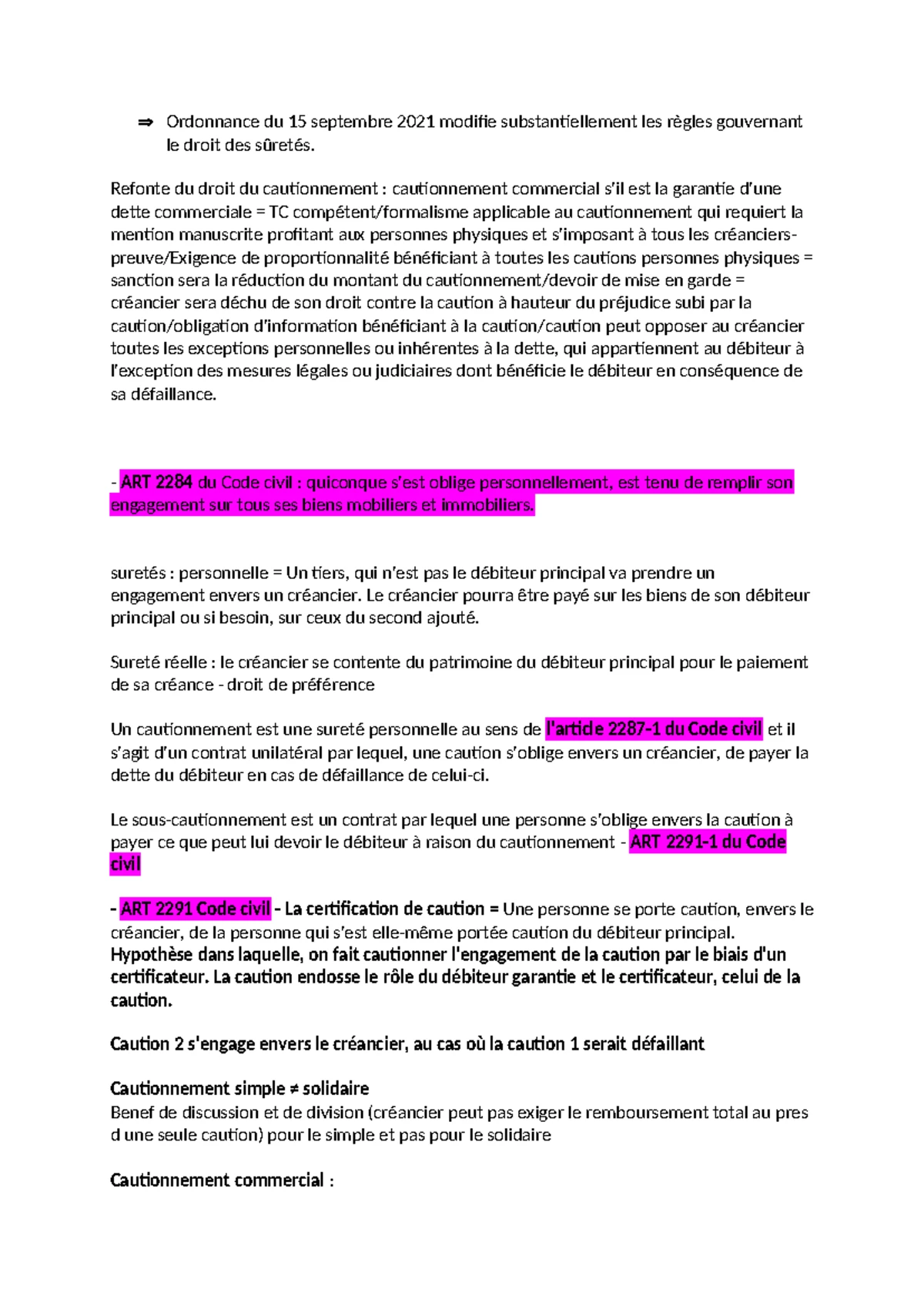 ⇒ Ordonnance du 15 septembre 2021 modifie substantiellement les règles gouvernant le droit des sûretés.

Refonte du droit du cautionnement : cautionnement commercial s'il est la garantie d'une dette commerciale = TC compétent/formalisme applicable au cautionnement qui requiert la mention manuscrite profitant aux personnes physiques et s'imposant à tous les créanciers-preuve/Exigence de proportionnalité bénéficiant à toutes les cautions personnes physiques = sanction sera la réduction du montant du cautionnement/devoir de mise en garde = créancier sera déchu de son droit contre la caution à hauteur du préjudice subi par la caution/obligation d'information bénéficiant à la caution/caution peut opposer au créancier toutes les exceptions personnelles ou inhérentes à la dette, qui appartiennent au débiteur à l'exception des mesures légales ou judiciaires dont bénéficie le débiteur en conséquence de sa défaillance.

- ART 2284 du Code civil : quiconque s'est oblige personnellement, est tenu de remplir son engagement sur tous ses biens mobiliers et immobiliers.

suretés : personnelle = Un tiers, qui n'est pas le débiteur principal va prendre un engagement envers un créancier. Le créancier pourra être payé sur les biens de son débiteur principal ou si besoin, sur ceux du second ajouté.

Sureté réelle : le créancier se contente du patrimoine du débiteur principal pour le paiement de sa créance - droit de préférence

Un cautionnement est une sureté personnelle au sens de l'article 2287-1 du Code civil et il s'agit d'un contrat unilatéral par lequel, une caution s'oblige envers un créancier, de payer la dette du débiteur en cas de défaillance de celui-ci.

Le sous-cautionnement est un contrat par lequel une personne s'oblige envers la caution à payer ce que peut lui devoir le débiteur à raison du cautionnement - ART 2291-1 du Code civil

- ART 2291 Code civil - La certification de caution = Une personne se porte caution, envers le créancier, de la personne qui s'est elle-même portée caution du débiteur principal. Hypothèse dans laquelle, on fait cautionner l'engagement de la caution par le biais d'un certificateur. La caution endosse le rôle du débiteur garantie et le certificateur, celui de la caution.

Caution 2 s'engage envers le créancier, au cas où la caution 1 serait défaillant

Cautionnement simple ≠ solidaire
Benef de discussion et de division (créancier peut pas exiger le remboursement total au pres d une seule caution) pour le simple et pas pour le solidaire

Cautionnement commercial :